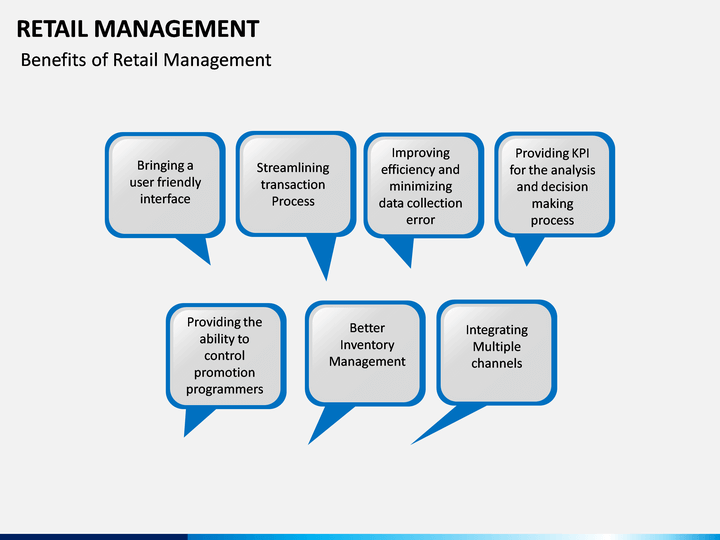 RETAIL MANAGEMENT

Benefits of Retail Management

Bringing a user friendly interface

Streamlining transaction Process

Improving efficiency and minimizing data collection error

Providing KPI for the analysis and decision making process

Providing the ability to control promotion programmers

Better Inventory Management

Integrating Multiple channels